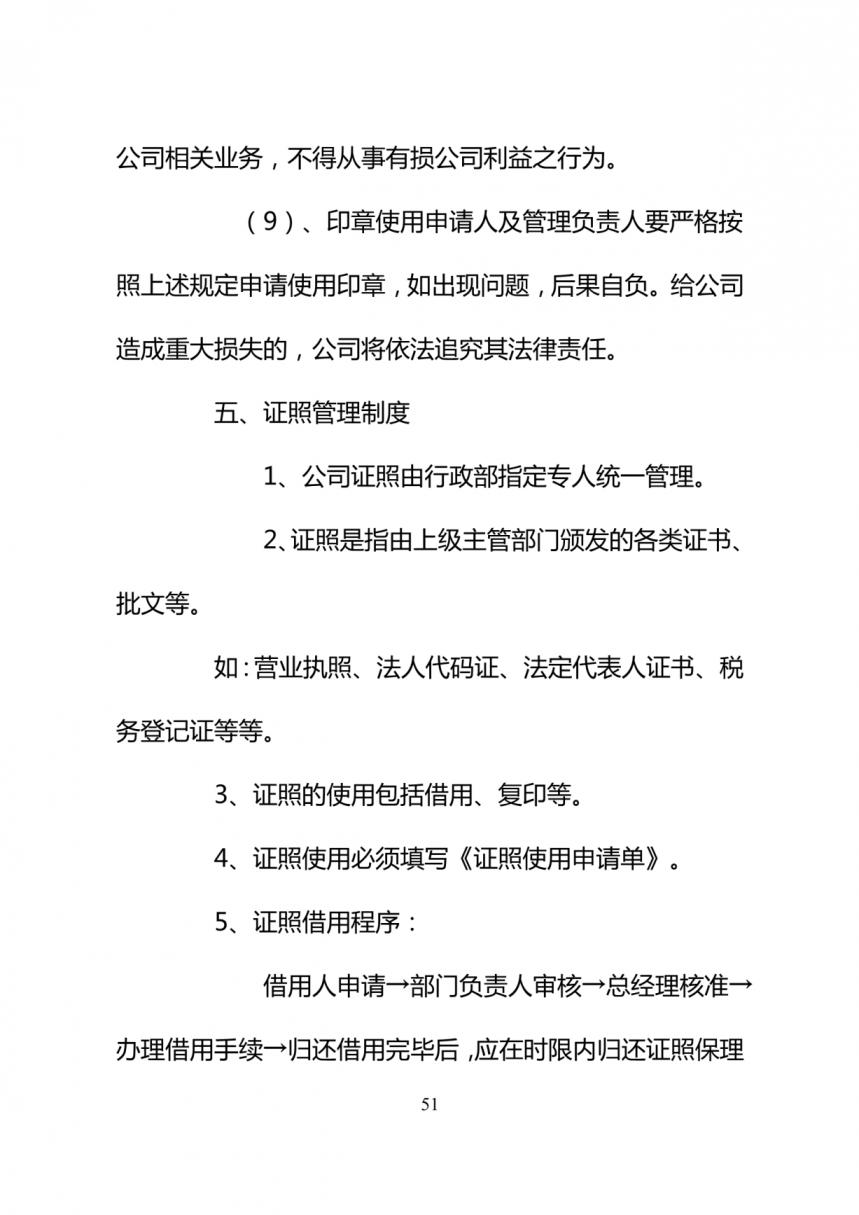 公司相关业务，不得从事有损公司利益之行为。

（9）、印章使用申请人及管理负责人要严格按照上述规定申请使用印章，如出现问题，后果自负。给公司造成重大损失的，公司将依法追究其法律责任。

五、证照管理制度

1、公司证照由行政部指定专人统一管理。

2、证照是指由上级主管部门颁发的各类证书、批文等。

如：营业执照、法人代码证、法定代表人证书、税务登记证等等。

3、证照的使用包括借用、复印等。

4、证照使用必须填写《证照使用申请单》。

5、证照借用程序：

借用人申请→部门负责人审核→总经理核准→办理借用手续→归还借用完毕后，应在时限内归还证照保理

51